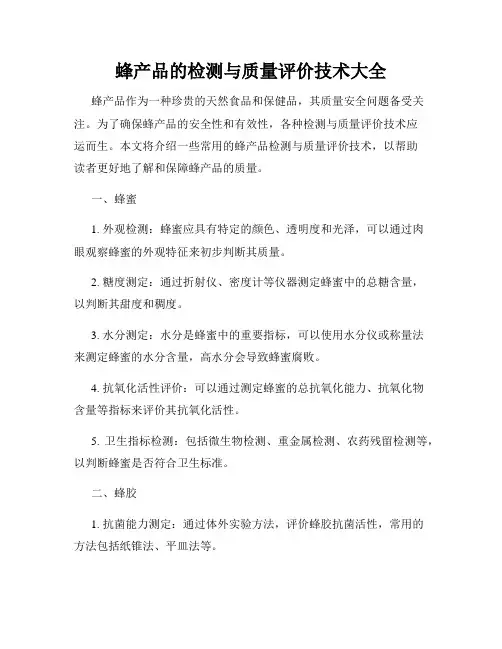 蜂产品的检测与质量评价技术大全

蜂产品作为一种珍贵的天然食品和保健品，其质量安全问题备受关注。为了确保蜂产品的安全性和有效性，各种检测与质量评价技术应运而生。本文将介绍一些常用的蜂产品检测与质量评价技术，以帮助读者更好地了解和保障蜂产品的质量。

一、蜂蜜

1. 外观检测：蜂蜜应具有特定的颜色、透明度和光泽，可以通过肉眼观察蜂蜜的外观特征来初步判断其质量。

2. 糖度测定：通过折射仪、密度计等仪器测定蜂蜜中的总糖含量，以判断其甜度和稠度。

3. 水分测定：水分是蜂蜜中的重要指标，可以使用水分仪或称量法来测定蜂蜜的水分含量，高水分会导致蜂蜜腐败。

4. 抗氧化活性评价：可以通过测定蜂蜜的总抗氧化能力、抗氧化物含量等指标来评价其抗氧化活性。

5. 卫生指标检测：包括微生物检测、重金属检测、农药残留检测等，以判断蜂蜜是否符合卫生标准。

二、蜂胶

1. 抗菌能力测定：通过体外实验方法，评价蜂胶抗菌活性，常用的方法包括纸锥法、平皿法等。